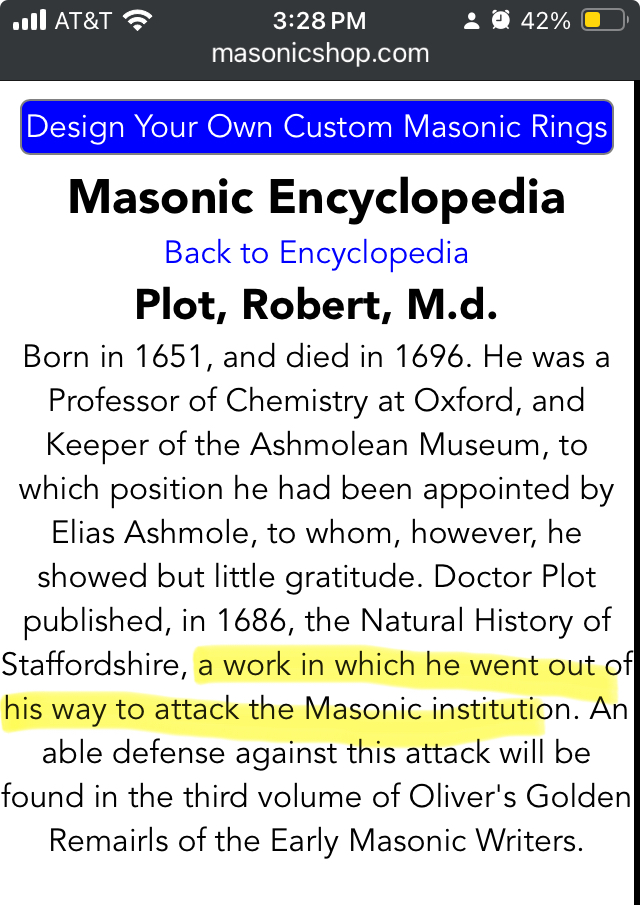 AT&T 3:28 PM 42%
masonicshop.com

Design Your Own Custom Masonic Rings

Masonic Encyclopedia

Back to Encyclopedia

Plot, Robert, M.d.

Born in 1651, and died in 1696. He was a Professor of Chemistry at Oxford, and Keeper of the Ashmolean Museum, to which position he had been appointed by Elias Ashmole, to whom, however, he showed but little gratitude. Doctor Plot published, in 1686, the Natural History of Staffordshire, a work in which he went out of his way to attack the Masonic institution. An able defense against this attack will be found in the third volume of Oliver's Golden Remairls of the Early Masonic Writers.